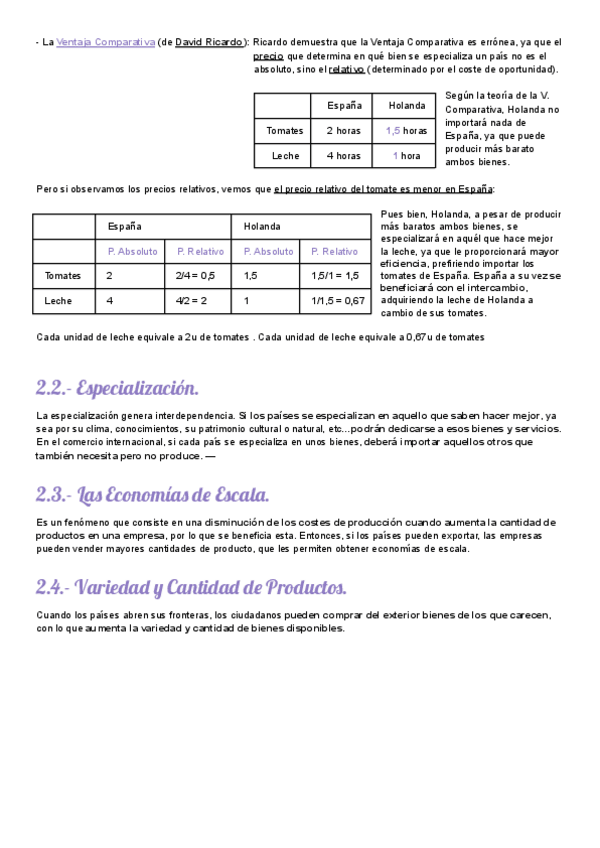 - La Ventaja Comparativa (de David Ricardo): Ricardo demuestra que la Ventaja Comparativa es errónea, ya que el precio que determina en qué bien se especializa un país no es el absoluto, sino el relativo (determinado por el coste de oportunidad).

| | España | Holanda |
|---|---|---|
| Tomates | 2 horas | 1,5 horas |
| Leche | 4 horas | 1 hora |

Según la teoría de la V. Comparativa, Holanda no importará nada de España, ya que puede producir más barato ambos bienes.

Pero si observamos los precios relativos, vemos que el precio relativo del tomate es menor en España:

| | España | | Holanda | |
|---|---|---|---|---|
| | P. Absoluto | P. Relativo | P. Absoluto | P. Relativo |
| Tomates | 2 | 2/4 = 0,5 | 1,5 | 1,5/1 = 1,5 |
| Leche | 4 | 4/2 = 2 | 1 | 1/1,5 = 0,67 |

Pues bien, Holanda, a pesar de producir más baratos ambos bienes, se especializará en aquél que hace mejor la leche, ya que le proporcionará mayor eficiencia, prefiriendo importar los tomates de España. España a su vez se beneficiará con el intercambio, adquiriendo la leche de Holanda a cambio de sus tomates.

Cada unidad de leche equivale a 2u de tomates . Cada unidad de leche equivale a 0,67u de tomates

2.2.- Especialización.

La especialización genera interdependencia. Si los países se especializan en aquello que saben hacer mejor, ya sea por su clima, conocimientos, su patrimonio cultural o natural, etc...podrán dedicarse a esos bienes y servicios. En el comercio internacional, si cada país se especializa en unos bienes, deberá importar aquellos otros que también necesita pero no produce. —

2.3.- Las Economías de Escala.

Es un fenómeno que consiste en una disminución de los costes de producción cuando aumenta la cantidad de productos en una empresa, por lo que se beneficia esta. Entonces, si los países pueden exportar, las empresas pueden vender mayores cantidades de producto, que les permiten obtener economías de escala.

2.4.- Variedad y Cantidad de Productos.

Cuando los países abren sus fronteras, los ciudadanos pueden comprar del exterior bienes de los que carecen, con lo que aumenta la variedad y cantidad de bienes disponibles.